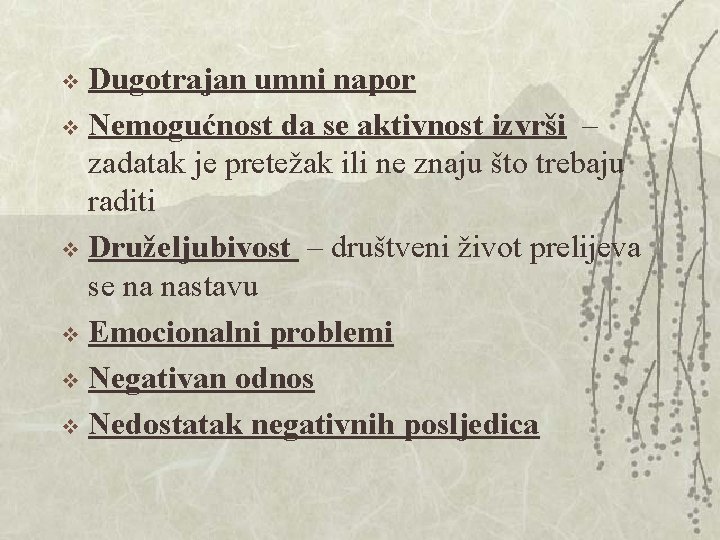 ❖ Dugotrajan umni napor
❖ Nemogućnost da se aktivnost izvrši – zadatak je pretežak ili ne znaju što trebaju raditi
❖ Druželjubivost – društveni život prelijeva se na nastavu
❖ Emocionalni problemi
❖ Negativan odnos
❖ Nedostatak negativnih posljedica